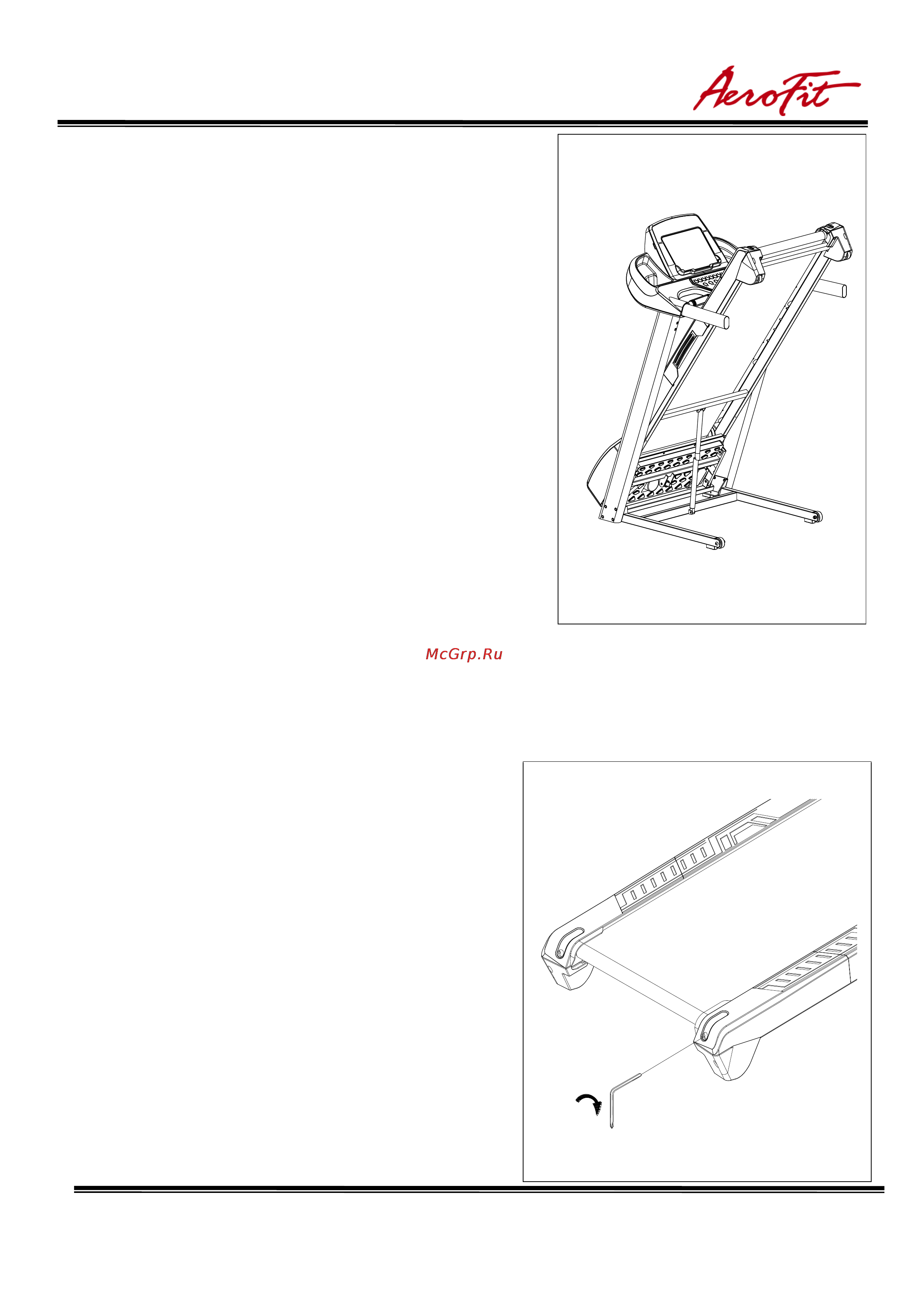 AeroFit

McGrp.Ru